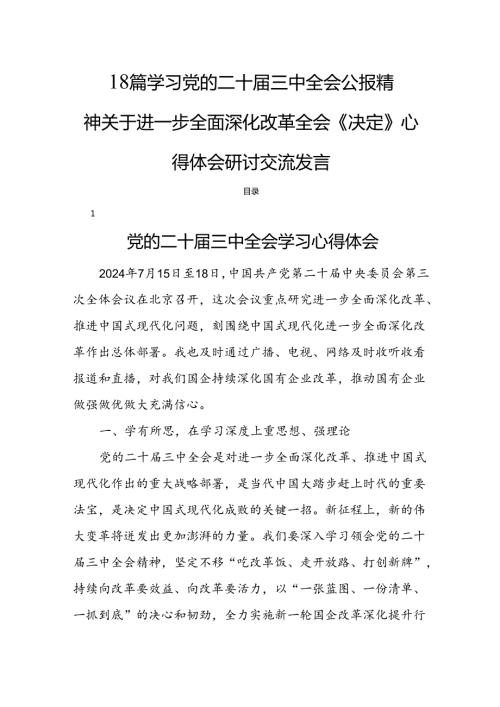 18篇学习党的二十届三中全会公报精神关于进一步全面深化改革全会《决定》心得体会研讨交流发言

目录

1

党的二十届三中全会学习心得体会

2024年7月15日至18日，中国共产党第二十届中央委员会第三次全体会议在北京召开，这次会议重点研究进一步全面深化改革、推进中国式现代化问题，刻围绕中国式现代化进一步全面深化改革作出总体部署。我也及时通过广播、电视、网络及时收听收看报道和直播，对我们国企持续深化国有企业改革，推动国有企业做强做优做大充满信心。

一、学有所思，在学习深度上重思想、强理论

党的二十届三中全会是对进一步全面深化改革、推进中国式现代化作出的重大战略部署，是当代中国大踏步赶上时代的重要法宝，是决定中国式现代化成败的关键一招。新征程上，新的伟大变革将迸发出更加澎湃的力量。我们要深入学习领会党的二十届三中全会精神，坚定不移“吃改革饭、走开放路、打创新牌”，持续向改革要效益、向改革要活力，以“一张蓝图、一份清单、一抓到底”的决心和韧劲，全力实施新一轮国企改革深化提升行